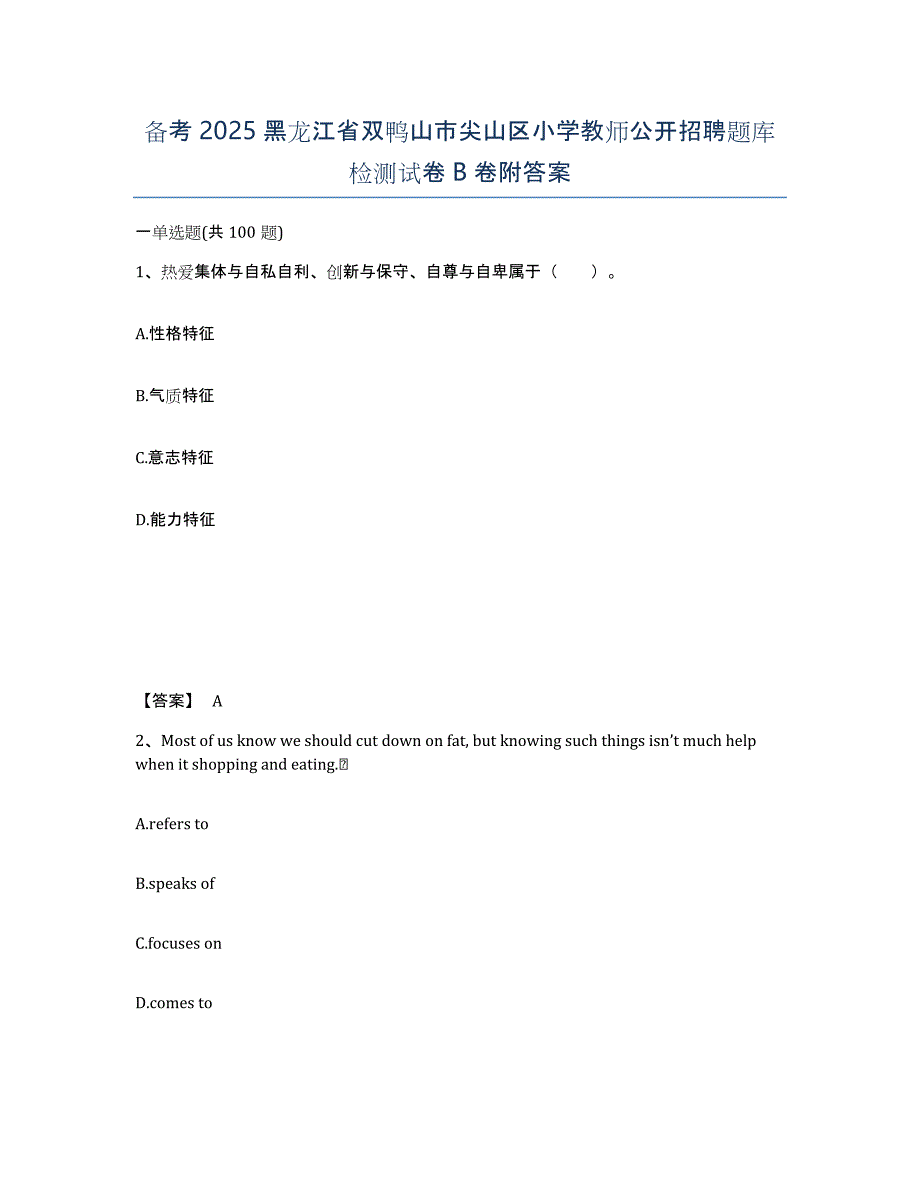 备考 2025 黑龙江省双鸭山市尖山区小学教师公开招聘题库检测试卷 B 卷附答案

一单选题(共 100 题)

1、热爱集体与自私自利、创新与保守、自尊与自卑属于（　　）。

A.性格特征

B.气质特征

C.意志特征

D.能力特征

【答案】 A

2、Most of us know we should cut down on fat, but knowing such things isn't much help when it shopping and eating.

A.refers to

B.speaks of

C.focuses on

D.comes to